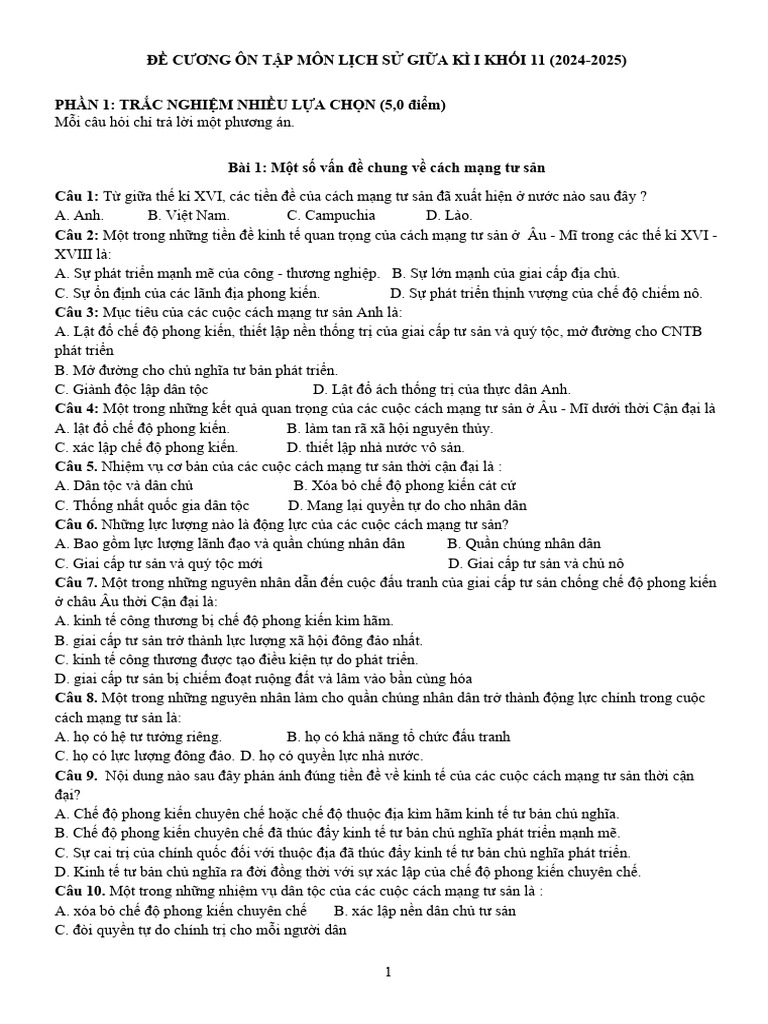 ĐỀ CƯƠNG ÔN TẬP MÔN LỊCH SỬ GIỮA KÌ I KHỐI 11 (2024-2025)

PHẦN 1: TRẮC NGHIỆM NHIỀU LỰA CHỌN (5,0 điểm)
Mỗi câu hỏi chỉ trả lời một phương án.

Bài 1: Một số vấn đề chung về cách mạng tư sản

Câu 1: Từ giữa thế kỉ XVI, các tiền đề của cách mạng tư sản đã xuất hiện ở nước nào sau đây ?
A. Anh. B. Việt Nam. C. Campuchia D. Lào.
Câu 2: Một trong những tiền đề kinh tế quan trọng của cách mạng tư sản ở Âu - Mĩ trong các thế kỉ XVI - XVIII là:
A. Sự phát triển mạnh mẽ của công - thương nghiệp. B. Sự lớn mạnh của giai cấp địa chủ.
C. Sự ổn định của các lãnh địa phong kiến. D. Sự phát triển thịnh vượng của chế độ chiếm nô.
Câu 3: Mục tiêu của các cuộc cách mạng tư sản Anh là:
A. Lật đổ chế độ phong kiến, thiết lập nền thống trị của giai cấp tư sản và quý tộc, mở đường cho CNTB phát triển
B. Mở đường cho chủ nghĩa tư bản phát triển.
C. Giành độc lập dân tộc D. Lật đổ ách thống trị của thực dân Anh.
Câu 4: Một trong những kết quả quan trọng của các cuộc cách mạng tư sản ở Âu - Mĩ dưới thời Cận đại là
A. lật đổ chế độ phong kiến. B. làm tan rã xã hội nguyên thủy.
C. xác lập chế độ phong kiến. D. thiết lập nhà nước vô sản.
Câu 5. Nhiệm vụ cơ bản của các cuộc cách mạng tư sản thời cận đại là :
A. Dân tộc và dân chủ B. Xóa bỏ chế độ phong kiến cát cứ
C. Thống nhất quốc gia dân tộc D. Mang lại quyền tự do cho nhân dân
Câu 6. Những lực lượng nào là động lực của các cuộc cách mạng tư sản?
A. Bao gồm lực lượng lãnh đạo và quần chúng nhân dân B. Quần chúng nhân dân
C. Giai cấp tư sản và quý tộc mới D. Giai cấp tư sản và chủ nô
Câu 7. Một trong những nguyên nhân dẫn đến cuộc đấu tranh của giai cấp tư sản chống chế độ phong kiến ở châu Âu thời Cận đại là:
A. kinh tế công thương bị chế độ phong kiến kìm hãm.
B. giai cấp tư sản trở thành lực lượng xã hội đông đảo nhất.
C. kinh tế công thương được tạo điều kiện tự do phát triển.
D. giai cấp tư sản bị chiếm đoạt ruộng đất và lâm vào bần cùng hóa
Câu 8. Một trong những nguyên nhân làm cho quần chúng nhân dân trở thành động lực chính trong cuộc cách mạng tư sản là:
A. họ có hệ tư tưởng riêng. B. họ có khả năng tổ chức đấu tranh
C. họ có lực lượng đông đảo. D. họ có quyền lực nhà nước.
Câu 9. Nội dung nào sau đây phản ánh đúng tiền đề về kinh tế của các cuộc cách mạng tư sản thời cận đại?
A. Chế độ phong kiến chuyên chế hoặc chế độ thuộc địa kìm hãm kinh tế tư bản chủ nghĩa.
B. Chế độ phong kiến chuyên chế đã thúc đẩy kinh tế tư bản chủ nghĩa phát triển mạnh mẽ.
C. Sự cai trị của chính quốc đối với thuộc địa đã thúc đẩy kinh tế tư bản chủ nghĩa phát triển.
D. Kinh tế tư bản chủ nghĩa ra đời đồng thời với sự xác lập của chế độ phong kiến chuyên chế.
Câu 10. Một trong những nhiệm vụ dân tộc của các cuộc cách mạng tư sản là :
A. xóa bỏ chế độ phong kiến chuyên chế B. xác lập nền dân chủ tư sản
C. đòi quyền tự do chính trị cho mỗi người dân

1